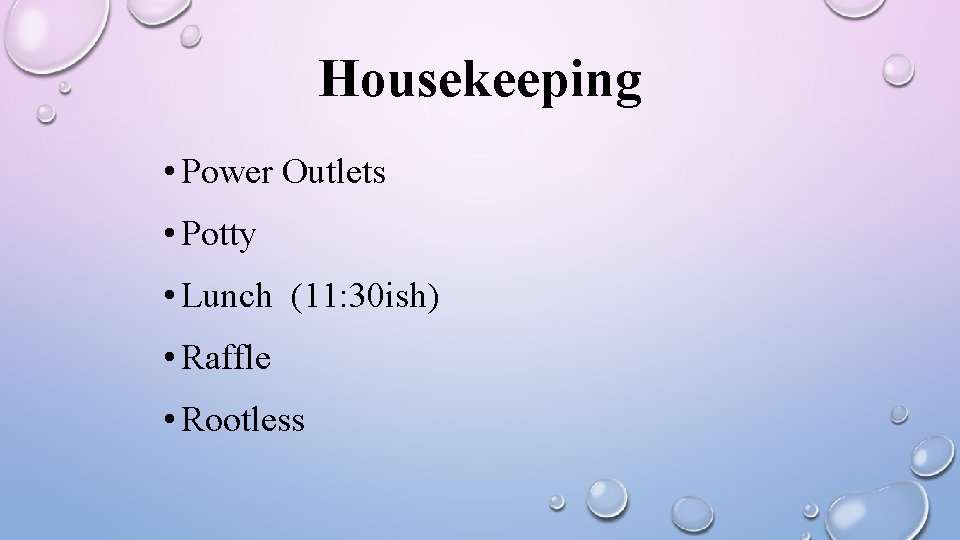 Housekeeping

• Power Outlets
• Potty
• Lunch (11:30ish)
• Raffle
• Rootless